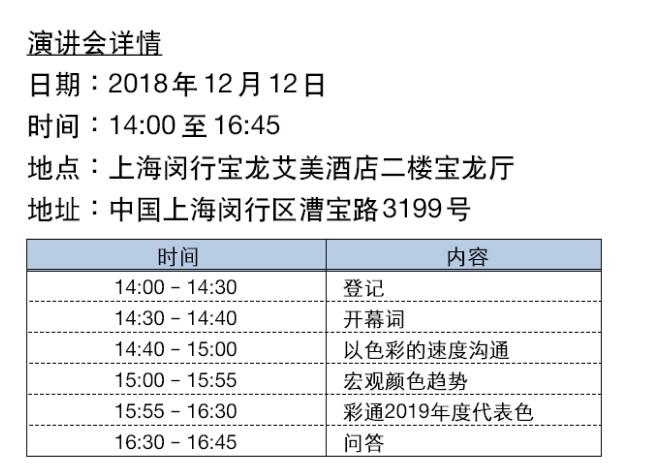 演讲会详情

日期：2018年12月12日

时间：14:00至16:45

地点：上海闵行宝龙艾美酒店二楼宝龙厅

地址：中国上海闵行区漕宝路3199号

| 时间 | 内容 |
|---|---|
| 14:00 - 14:30 | 登记 |
| 14:30 - 14:40 | 开幕词 |
| 14:40 - 15:00 | 以色彩的速度沟通 |
| 15:00 - 15:55 | 宏观颜色趋势 |
| 15:55 - 16:30 | 彩通2019年度代表色 |
| 16:30 - 16:45 | 问答 |